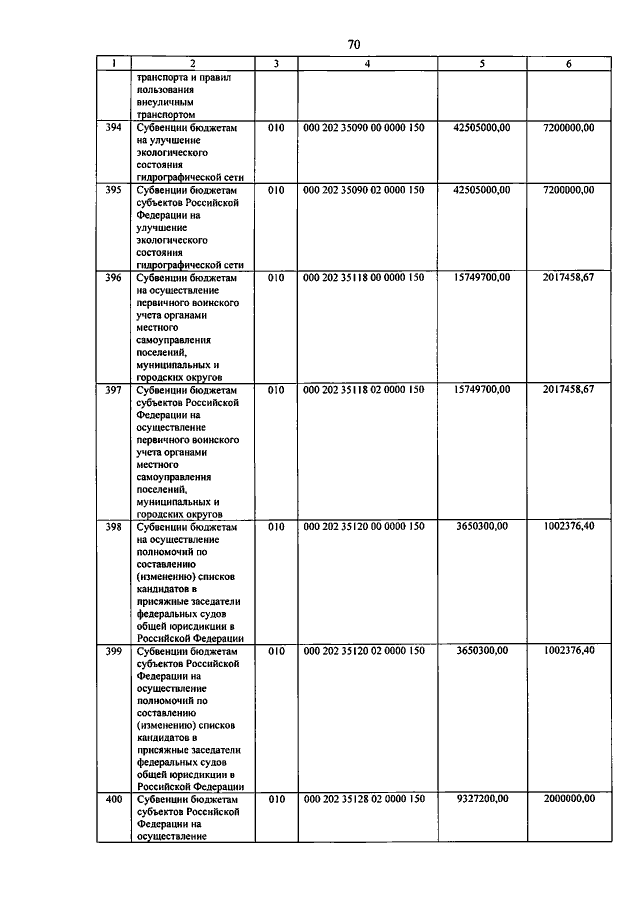 70

| 1 | 2 | 3 | 4 | 5 | 6 |
|---|---|---|---|---|---|
| | транспорта и правил пользования внеуличным транспортом | | | | |
| 394 | Субвенции бюджетам на улучшение экологического состояния гидрографической сети | 010 | 000 202 35090 00 0000 150 | 42505000,00 | 7200000,00 |
| 395 | Субвенции бюджетам субъектов Российской Федерации на улучшение экологического состояния гидрографической сети | 010 | 000 202 35090 02 0000 150 | 42505000,00 | 7200000,00 |
| 396 | Субвенции бюджетам на осуществление первичного воинского учета органами местного самоуправления поселений, муниципальных и городских округов | 010 | 000 202 35118 00 0000 150 | 15749700,00 | 2017458,67 |
| 397 | Субвенции бюджетам субъектов Российской Федерации на осуществление первичного воинского учета органами местного самоуправления поселений, муниципальных и городских округов | 010 | 000 202 35118 02 0000 150 | 15749700,00 | 2017458,67 |
| 398 | Субвенции бюджетам на осуществление полномочий по составлению (изменению) списков кандидатов в присяжные заседатели федеральных судов общей юрисдикции в Российской Федерации | 010 | 000 202 35120 00 0000 150 | 3650300,00 | 1002376,40 |
| 399 | Субвенции бюджетам субъектов Российской Федерации на осуществление полномочий по составлению (изменению) списков кандидатов в присяжные заседатели федеральных судов общей юрисдикции в Российской Федерации | 010 | 000 202 35120 02 0000 150 | 3650300,00 | 1002376,40 |
| 400 | Субвенции бюджетам субъектов Российской Федерации на осуществление | 010 | 000 202 35128 02 0000 150 | 9327200,00 | 2000000,00 |